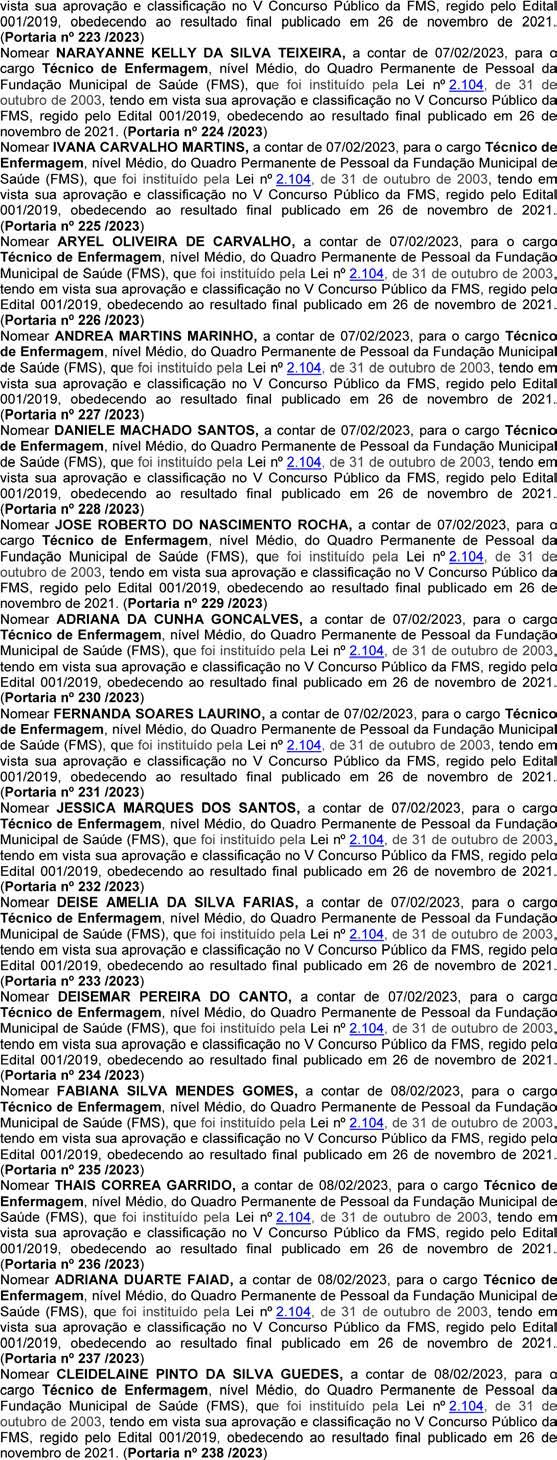 vista sua aprovação e classificação no V Concurso Público da FMS, regido pelo Edital 001/2019, obedecendo ao resultado final publicado em 26 de novembro de 2021. (Portaria nº 223 /2023)

Nomear NARAYANNE KELLY DA SILVA TEIXEIRA, a contar de 07/02/2023, para o cargo Técnico de Enfermagem, nível Médio, do Quadro Permanente de Pessoal da Fundação Municipal de Saúde (FMS), que foi instituído pela Lei nº 2.104, de 31 de outubro de 2003, tendo em vista sua aprovação e classificação no V Concurso Público da FMS, regido pelo Edital 001/2019, obedecendo ao resultado final publicado em 26 de novembro de 2021. (Portaria nº 224 /2023)

Nomear IVANA CARVALHO MARTINS, a contar de 07/02/2023, para o cargo Técnico de Enfermagem, nível Médio, do Quadro Permanente de Pessoal da Fundação Municipal de Saúde (FMS), que foi instituído pela Lei nº 2.104, de 31 de outubro de 2003, tendo em vista sua aprovação e classificação no V Concurso Público da FMS, regido pelo Edital 001/2019, obedecendo ao resultado final publicado em 26 de novembro de 2021. (Portaria nº 225 /2023)

Nomear ARYEL OLIVEIRA DE CARVALHO, a contar de 07/02/2023, para o cargo Técnico de Enfermagem, nível Médio, do Quadro Permanente de Pessoal da Fundação Municipal de Saúde (FMS), que foi instituído pela Lei nº 2.104, de 31 de outubro de 2003, tendo em vista sua aprovação e classificação no V Concurso Público da FMS, regido pelo Edital 001/2019, obedecendo ao resultado final publicado em 26 de novembro de 2021. (Portaria nº 226 /2023)

Nomear ANDREA MARTINS MARINHO, a contar de 07/02/2023, para o cargo Técnico de Enfermagem, nível Médio, do Quadro Permanente de Pessoal da Fundação Municipal de Saúde (FMS), que foi instituído pela Lei nº 2.104, de 31 de outubro de 2003, tendo em vista sua aprovação e classificação no V Concurso Público da FMS, regido pelo Edital 001/2019, obedecendo ao resultado final publicado em 26 de novembro de 2021. (Portaria nº 227 /2023)

Nomear DANIELE MACHADO SANTOS, a contar de 07/02/2023, para o cargo Técnico de Enfermagem, nível Médio, do Quadro Permanente de Pessoal da Fundação Municipal de Saúde (FMS), que foi instituído pela Lei nº 2.104, de 31 de outubro de 2003, tendo em vista sua aprovação e classificação no V Concurso Público da FMS, regido pelo Edital 001/2019, obedecendo ao resultado final publicado em 26 de novembro de 2021. (Portaria nº 228 /2023)

Nomear JOSE ROBERTO DO NASCIMENTO ROCHA, a contar de 07/02/2023, para o cargo Técnico de Enfermagem, nível Médio, do Quadro Permanente de Pessoal da Fundação Municipal de Saúde (FMS), que foi instituído pela Lei nº 2.104, de 31 de outubro de 2003, tendo em vista sua aprovação e classificação no V Concurso Público da FMS, regido pelo Edital 001/2019, obedecendo ao resultado final publicado em 26 de novembro de 2021. (Portaria nº 229 /2023)

Nomear ADRIANA DA CUNHA GONCALVES, a contar de 07/02/2023, para o cargo Técnico de Enfermagem, nível Médio, do Quadro Permanente de Pessoal da Fundação Municipal de Saúde (FMS), que foi instituído pela Lei nº 2.104, de 31 de outubro de 2003, tendo em vista sua aprovação e classificação no V Concurso Público da FMS, regido pelo Edital 001/2019, obedecendo ao resultado final publicado em 26 de novembro de 2021. (Portaria nº 230 /2023)

Nomear FERNANDA SOARES LAURINO, a contar de 07/02/2023, para o cargo Técnico de Enfermagem, nível Médio, do Quadro Permanente de Pessoal da Fundação Municipal de Saúde (FMS), que foi instituído pela Lei nº 2.104, de 31 de outubro de 2003, tendo em vista sua aprovação e classificação no V Concurso Público da FMS, regido pelo Edital 001/2019, obedecendo ao resultado final publicado em 26 de novembro de 2021. (Portaria nº 231 /2023)

Nomear JESSICA MARQUES DOS SANTOS, a contar de 07/02/2023, para o cargo Técnico de Enfermagem, nível Médio, do Quadro Permanente de Pessoal da Fundação Municipal de Saúde (FMS), que foi instituído pela Lei nº 2.104, de 31 de outubro de 2003, tendo em vista sua aprovação e classificação no V Concurso Público da FMS, regido pelo Edital 001/2019, obedecendo ao resultado final publicado em 26 de novembro de 2021. (Portaria nº 232 /2023)

Nomear DEISE AMELIA DA SILVA FARIAS, a contar de 07/02/2023, para o cargo Técnico de Enfermagem, nível Médio, do Quadro Permanente de Pessoal da Fundação Municipal de Saúde (FMS), que foi instituído pela Lei nº 2.104, de 31 de outubro de 2003, tendo em vista sua aprovação e classificação no V Concurso Público da FMS, regido pelo Edital 001/2019, obedecendo ao resultado final publicado em 26 de novembro de 2021. (Portaria nº 233 /2023)

Nomear DEISEMAR PEREIRA DO CANTO, a contar de 07/02/2023, para o cargo Técnico de Enfermagem, nível Médio, do Quadro Permanente de Pessoal da Fundação Municipal de Saúde (FMS), que foi instituído pela Lei nº 2.104, de 31 de outubro de 2003, tendo em vista sua aprovação e classificação no V Concurso Público da FMS, regido pelo Edital 001/2019, obedecendo ao resultado final publicado em 26 de novembro de 2021. (Portaria nº 234 /2023)

Nomear FABIANA SILVA MENDES GOMES, a contar de 08/02/2023, para o cargo Técnico de Enfermagem, nível Médio, do Quadro Permanente de Pessoal da Fundação Municipal de Saúde (FMS), que foi instituído pela Lei nº 2.104, de 31 de outubro de 2003, tendo em vista sua aprovação e classificação no V Concurso Público da FMS, regido pelo Edital 001/2019, obedecendo ao resultado final publicado em 26 de novembro de 2021. (Portaria nº 235 /2023)

Nomear THAIS CORREA GARRIDO, a contar de 08/02/2023, para o cargo Técnico de Enfermagem, nível Médio, do Quadro Permanente de Pessoal da Fundação Municipal de Saúde (FMS), que foi instituído pela Lei nº 2.104, de 31 de outubro de 2003, tendo em vista sua aprovação e classificação no V Concurso Público da FMS, regido pelo Edital 001/2019, obedecendo ao resultado final publicado em 26 de novembro de 2021. (Portaria nº 236 /2023)

Nomear ADRIANA DUARTE FAIAD, a contar de 08/02/2023, para o cargo Técnico de Enfermagem, nível Médio, do Quadro Permanente de Pessoal da Fundação Municipal de Saúde (FMS), que foi instituído pela Lei nº 2.104, de 31 de outubro de 2003, tendo em vista sua aprovação e classificação no V Concurso Público da FMS, regido pelo Edital 001/2019, obedecendo ao resultado final publicado em 26 de novembro de 2021. (Portaria nº 237 /2023)

Nomear CLEIDELAINE PINTO DA SILVA GUEDES, a contar de 08/02/2023, para o cargo Técnico de Enfermagem, nível Médio, do Quadro Permanente de Pessoal da Fundação Municipal de Saúde (FMS), que foi instituído pela Lei nº 2.104, de 31 de outubro de 2003, tendo em vista sua aprovação e classificação no V Concurso Público da FMS, regido pelo Edital 001/2019, obedecendo ao resultado final publicado em 26 de novembro de 2021. (Portaria nº 238 /2023)